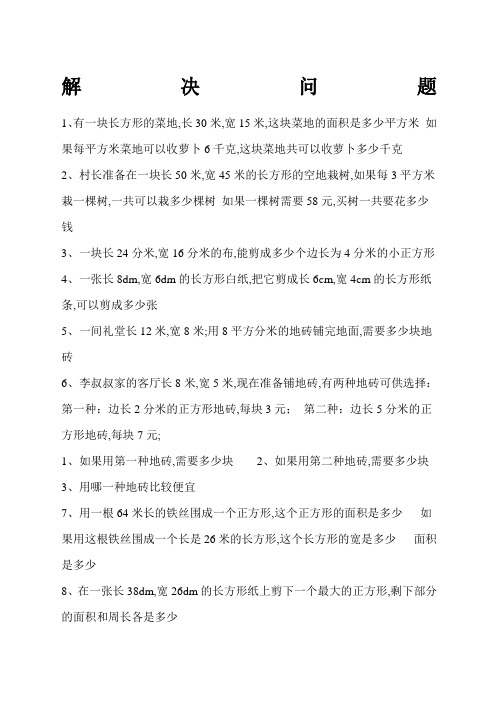 解 决 问 题

1、有一块长方形的菜地,长 30 米,宽 15 米,这块菜地的面积是多少平方米 如果每平方米菜地可以收萝卜 6 千克,这块菜地共可以收萝卜多少千克

2、村长准备在一块长 50 米,宽 45 米的长方形的空地栽树,如果每 3 平方米栽一棵树,一共可以栽多少棵树 如果一棵树需要 58 元,买树一共要花多少钱

3、一块长 24 分米,宽 16 分米的布,能剪成多少个边长为 4 分米的小正方形

4、一张长 8dm,宽 6dm 的长方形白纸,把它剪成长 6cm,宽 4cm 的长方形纸条,可以剪成多少张

5、一间礼堂长 12 米,宽 8 米;用 8 平方分米的地砖铺完地面,需要多少块地砖

6、李叔叔家的客厅长 8 米,宽 5 米,现在准备铺地砖,有两种地砖可供选择:第一种:边长 2 分米的正方形地砖,每块 3 元; 第二种:边长 5 分米的正方形地砖,每块 7 元;

1、如果用第一种地砖,需要多少块 2、如果用第二种地砖,需要多少块

3、用哪一种地砖比较便宜

7、用一根 64 米长的铁丝围成一个正方形,这个正方形的面积是多少 如果用这根铁丝围成一个长是 26 米的长方形,这个长方形的宽是多少 面积是多少

8、在一张长 38dm,宽 26dm 的长方形纸上剪下一个最大的正方形,剩下部分的面积和周长各是多少